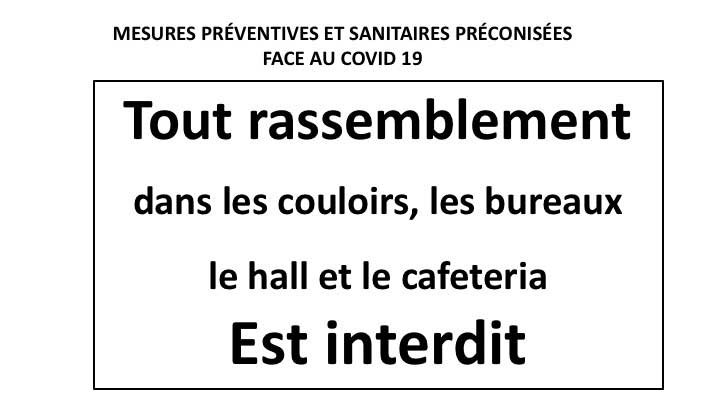 MESURES PRÉVENTIVES ET SANITAIRES PRÉCONISÉES
FACE AU COVID 19

Tout rassemblement

dans les couloirs, les bureaux

le hall et le cafeteria

Est interdit